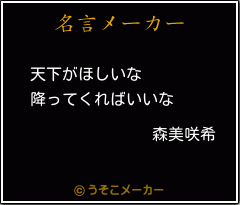 名言メーカー

天下がほしいな
降ってくればいいな

森美咲希

©うそこメーカー